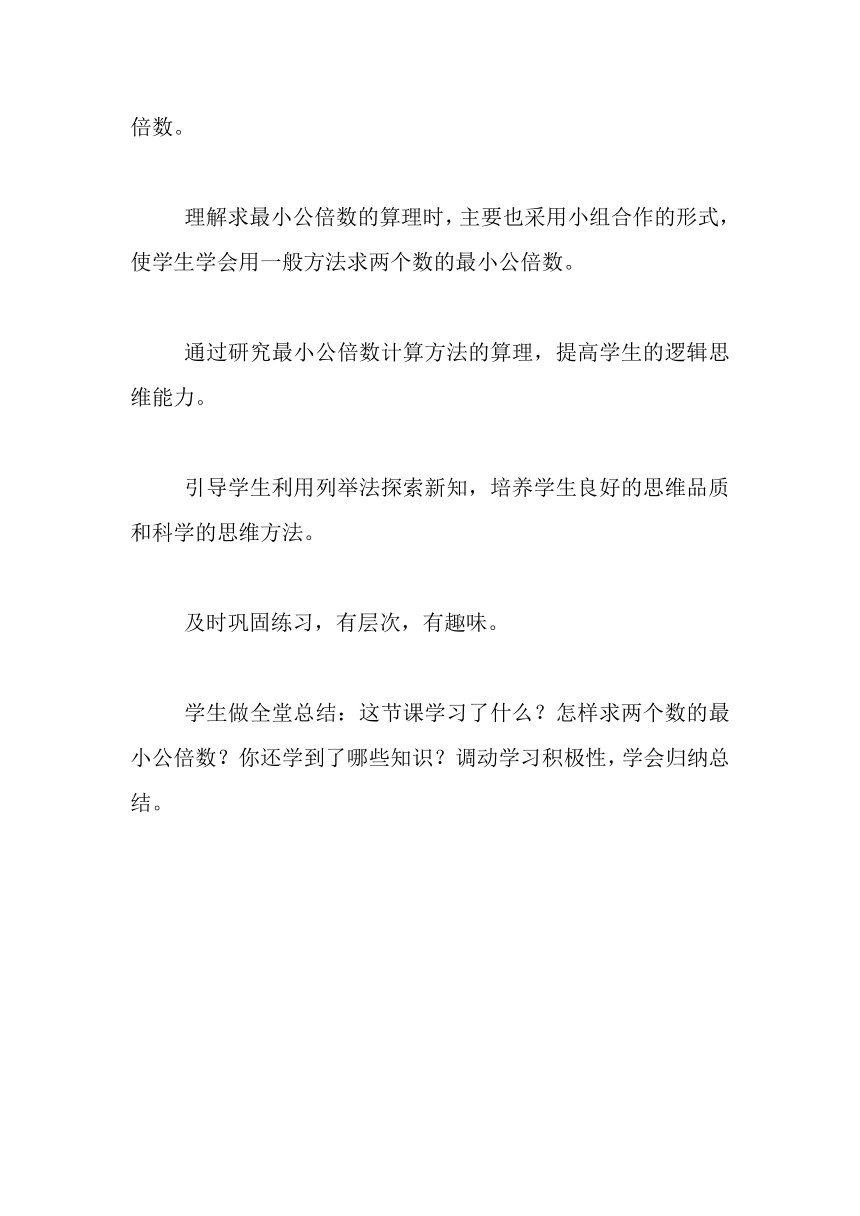 倍数。

理解求最小公倍数的算理时，主要也采用小组合作的形式，使学生学会用一般方法求两个数的最小公倍数。

通过研究最小公倍数计算方法的算理，提高学生的逻辑思维能力。

引导学生利用列举法探索新知，培养学生良好的思维品质和科学的思维方法。

及时巩固练习，有层次，有趣味。

学生做全堂总结：这节课学习了什么？怎样求两个数的最小公倍数？你还学到了哪些知识？调动学习积极性，学会归纳总结。